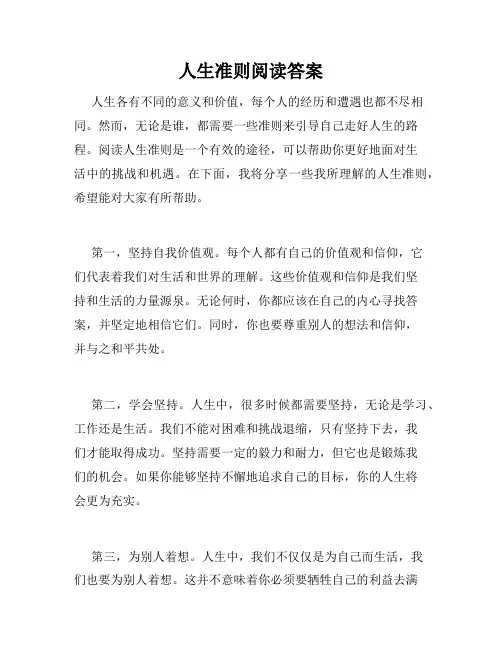 人生准则阅读答案

人生各有不同的意义和价值，每个人的经历和遭遇也都不尽相同。然而，无论是谁，都需要一些准则来引导自己走好人生的路程。阅读人生准则是一个有效的途径，可以帮助你更好地面对生活中的挑战和机遇。在下面，我将分享一些我所理解的人生准则，希望能对大家有所帮助。

第一，坚持自我价值观。每个人都有自己的价值观和信仰，它们代表着我们对生活和世界的理解。这些价值观和信仰是我们坚持和生活的力量源泉。无论何时，你都应该在自己的内心寻找答案，并坚定地相信它们。同时，你也要尊重别人的想法和信仰，并与之和平共处。

第二，学会坚持。人生中，很多时候都需要坚持，无论是学习、工作还是生活。我们不能对困难和挑战退缩，只有坚持下去，我们才能取得成功。坚持需要一定的毅力和耐力，但它也是锻炼我们的机会。如果你能够坚持不懈地追求自己的目标，你的人生将会更为充实。

第三，为别人着想。人生中，我们不仅仅是为自己而生活，我们也要为别人着想。这并不意味着你必须要牺牲自己的利益去满